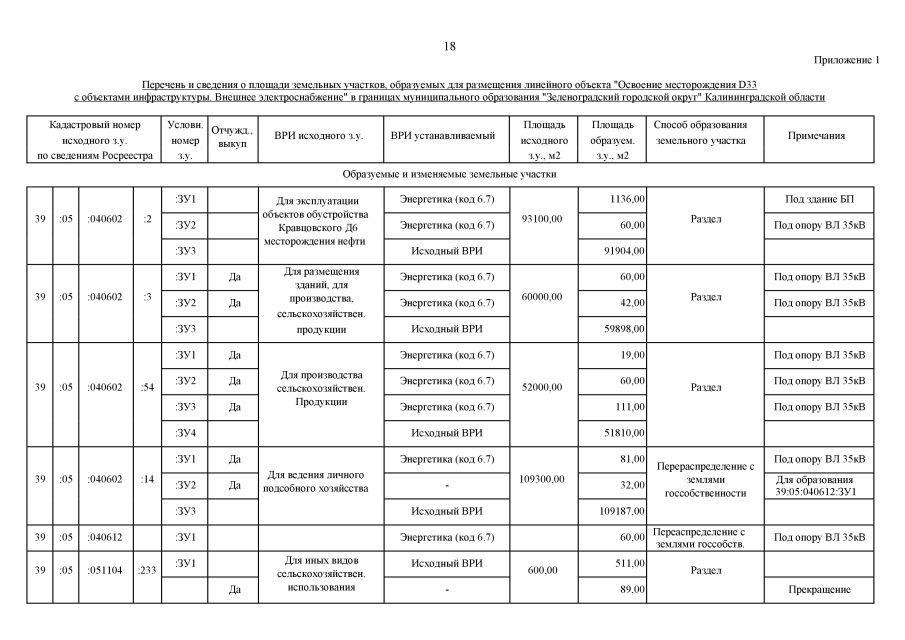 18

Приложение 1

Перечень и сведения о площади земельных участков, образуемых для размещения линейного объекта "Освоение месторождения D33 с объектами инфраструктуры. Внешнее электроснабжение" в границах муниципального образования "Зеленоградский городской округ" Калининградской области

| Кадастровый номер исходного з.у. по сведениям Росреестра | | | | Условн. номер з.у. | Отчужд., выкуп | ВРИ исходного з.у. | ВРИ устанавливаемый | Площадь исходного з.у., м2 | Площадь образуем. з.у., м2 | Способ образования земельного участка | Примечания |
|---|---|---|---|---|---|---|---|---|---|---|---|
| Образуемые и изменяемые земельные участки | | | | | | | | | | | |
| 39 | :05 | :040602 | :2 | :ЗУ1 | | Для эксплуатации объектов обустройства Кравцовского Д6 месторождения нефти | Энергетика (код 6.7) | 93100,00 | 1136,00 | Раздел | Под здание БП |
| | | | | :ЗУ2 | | | Энергетика (код 6.7) | | 60,00 | | Под опору ВЛ 35кВ |
| | | | | :ЗУ3 | | | Исходный ВРИ | | 91904,00 | | |
| 39 | :05 | :040602 | :3 | :ЗУ1 | Да | Для размещения зданий, для производства, сельскохозяйствен. продукции | Энергетика (код 6.7) | 60000,00 | 60,00 | Раздел | Под опору ВЛ 35кВ |
| | | | | :ЗУ2 | Да | | Энергетика (код 6.7) | | 42,00 | | Под опору ВЛ 35кВ |
| | | | | :ЗУ3 | | | Исходный ВРИ | | 59898,00 | | |
| 39 | :05 | :040602 | :54 | :ЗУ1 | Да | Для производства сельскохозяйствен. Продукции | Энергетика (код 6.7) | 52000,00 | 19,00 | Раздел | Под опору ВЛ 35кВ |
| | | | | :ЗУ2 | Да | | Энергетика (код 6.7) | | 60,00 | | Под опору ВЛ 35кВ |
| | | | | :ЗУ3 | Да | | Энергетика (код 6.7) | | 111,00 | | Под опору ВЛ 35кВ |
| | | | | :ЗУ4 | | | Исходный ВРИ | | 51810,00 | | |
| 39 | :05 | :040602 | :14 | :ЗУ1 | Да | Для ведения личного подсобного хозяйства | Энергетика (код 6.7) | 109300,00 | 81,00 | Перераспределение с землями госсобственности | Под опору ВЛ 35кВ |
| | | | | :ЗУ2 | Да | | - | | 32,00 | | Для образования 39:05:040612:ЗУ1 |
| | | | | :ЗУ3 | | | Исходный ВРИ | | 109187,00 | | |
| 39 | :05 | :040612 | | :ЗУ1 | | | Энергетика (код 6.7) | | 60,00 | Перераспределение с землями госсобств. | Под опору ВЛ 35кВ |
| 39 | :05 | :051104 | :233 | :ЗУ1 | | Для иных видов сельскохозяйствен. использования | Исходный ВРИ | 600,00 | 511,00 | Раздел | |
| | | | | | Да | | - | | 89,00 | | Прекращение |